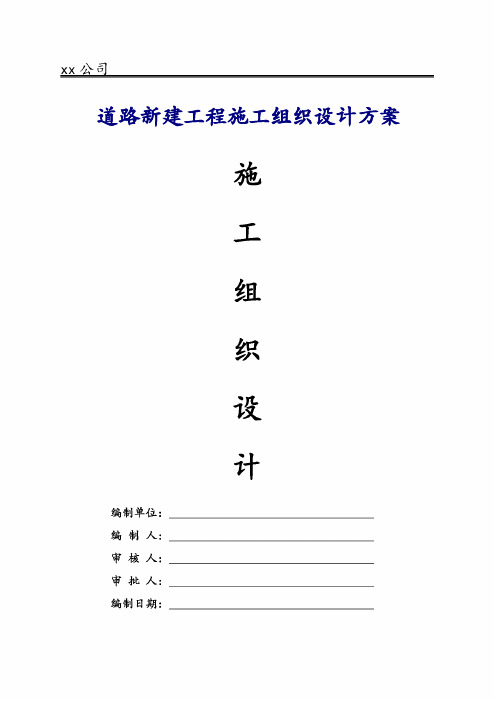 xx 公司

道路新建工程施工组织设计方案

施

工

组

织

设

计

编制单位：

编 制 人：

审 核 人：

审 批 人：

编制日期：